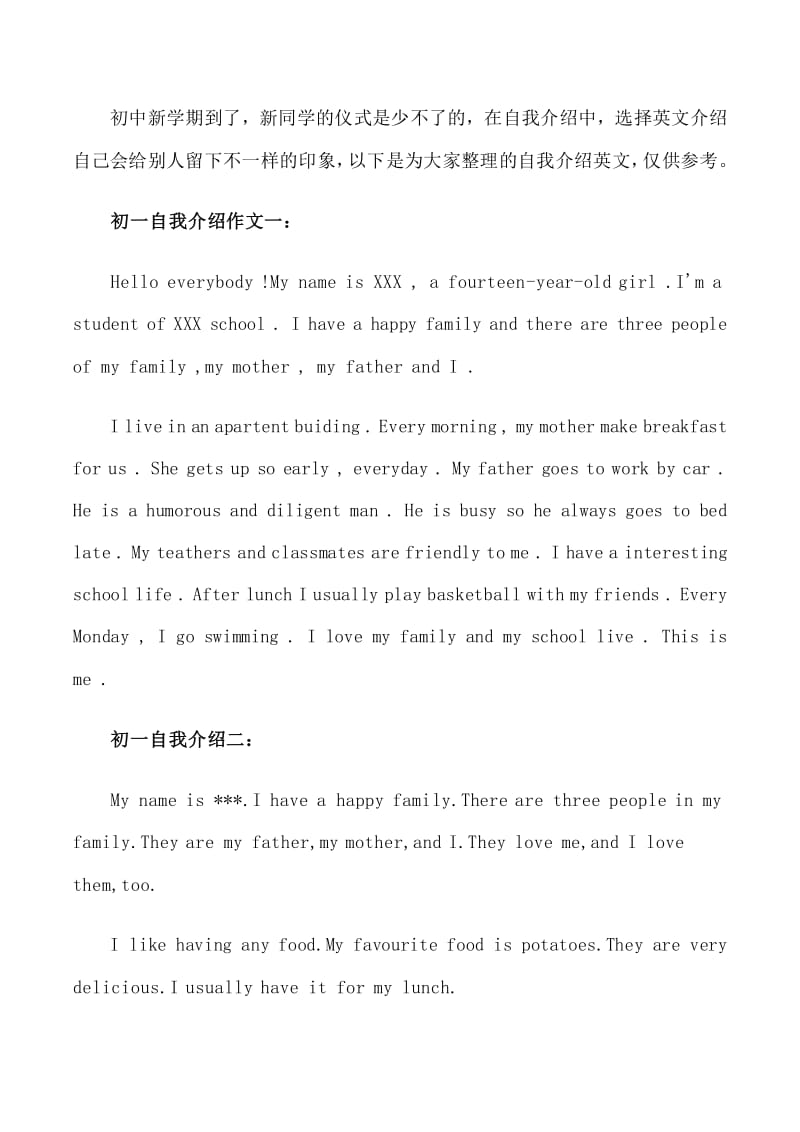 初中新学期到了，新同学的仪式是少不了的，在自我介绍中，选择英文介绍自己会给别人留下不一样的印象，以下是为大家整理的自我介绍英文，仅供参考。

初一自我介绍作文一：

Hello everybody !My name is XXX , a fourteen-year-old girl .I'm a student of XXX school . I have a happy family and there are three people of my family ,my mother , my father and I .

I live in an apartent buiding . Every morning , my mother make breakfast for us . She gets up so early , everyday . My father goes to work by car . He is a humorous and diligent man . He is busy so he always goes to bed late . My teathers and classmates are friendly to me . I have a interesting school life . After lunch I usually play basketball with my friends . Every Monday , I go swimming . I love my family and my school live . This is me .

初一自我介绍二：

My name is ***.I have a happy family.There are three people in my family.They are my father,my mother,and I.They love me,and I love them,too.

I like having any food.My favourite food is potatoes.They are very delicious.I usually have it for my lunch.